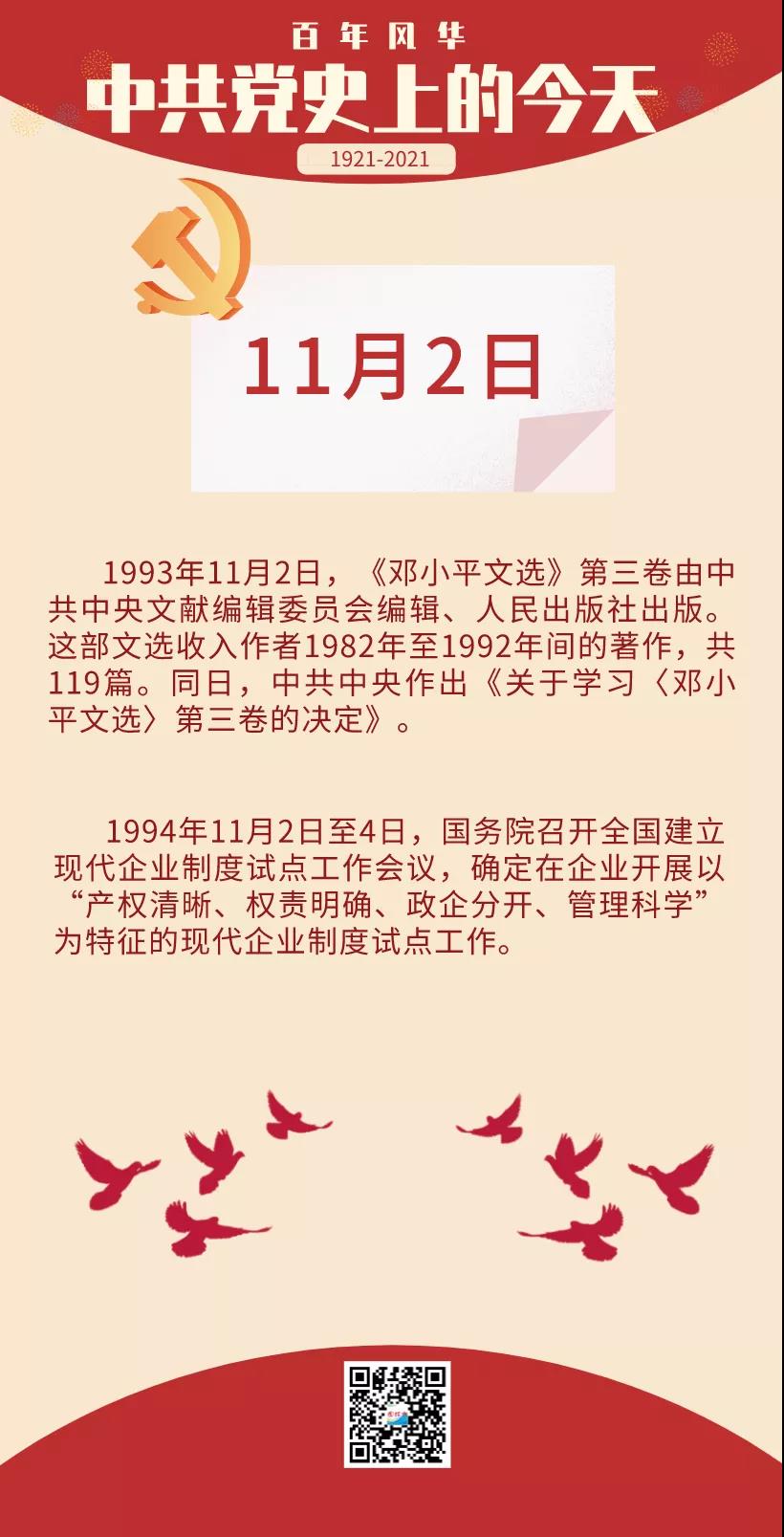 百年风华

中共党史上的今天

1921-2021

11月2日

1993年11月2日，《邓小平文选》第三卷由中共中央文献编辑委员会编辑、人民出版社出版。这部文选收入作者1982年至1992年间的著作，共119篇。同日，中共中央作出《关于学习〈邓小平文选〉第三卷的决定》。

1994年11月2日至4日，国务院召开全国建立现代企业制度试点工作会议，确定在企业开展以“产权清晰、权责明确、政企分开、管理科学”为特征的现代企业制度试点工作。